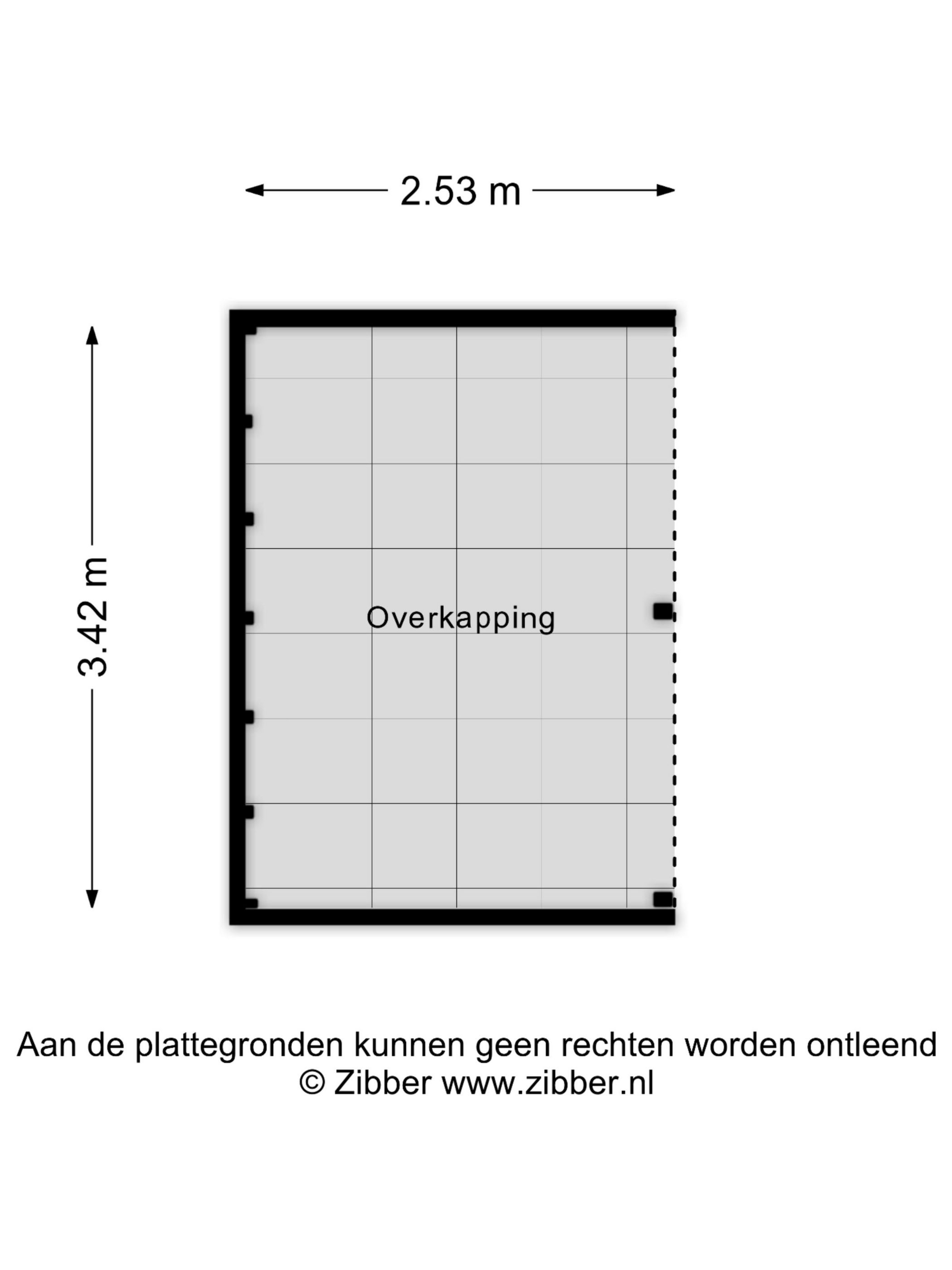 2.53 m

3.42 m

Overkapping

Aan de plattegronden kunnen geen rechten worden ontleend
© Zibber www.zibber.nl